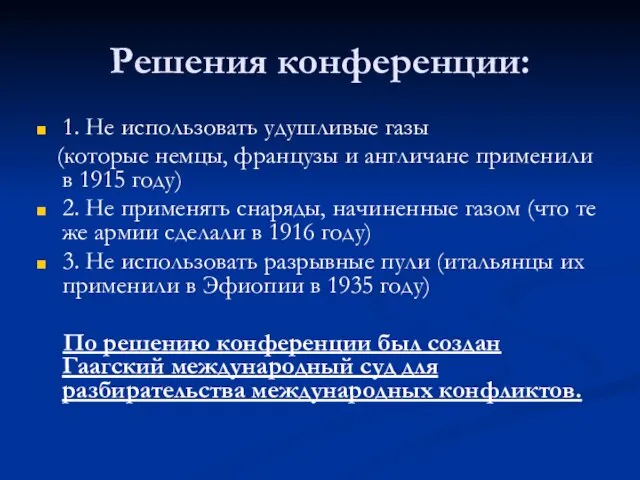 Решения конференции:

1. Не использовать удушливые газы (которые немцы, французы и англичане применили в 1915 году)

2. Не применять снаряды, начиненные газом (что те же армии сделали в 1916 году)

3. Не использовать разрывные пули (итальянцы их применили в Эфиопии в 1935 году)

По решению конференции был создан Гаагский международный суд для разбирательства международных конфликтов.